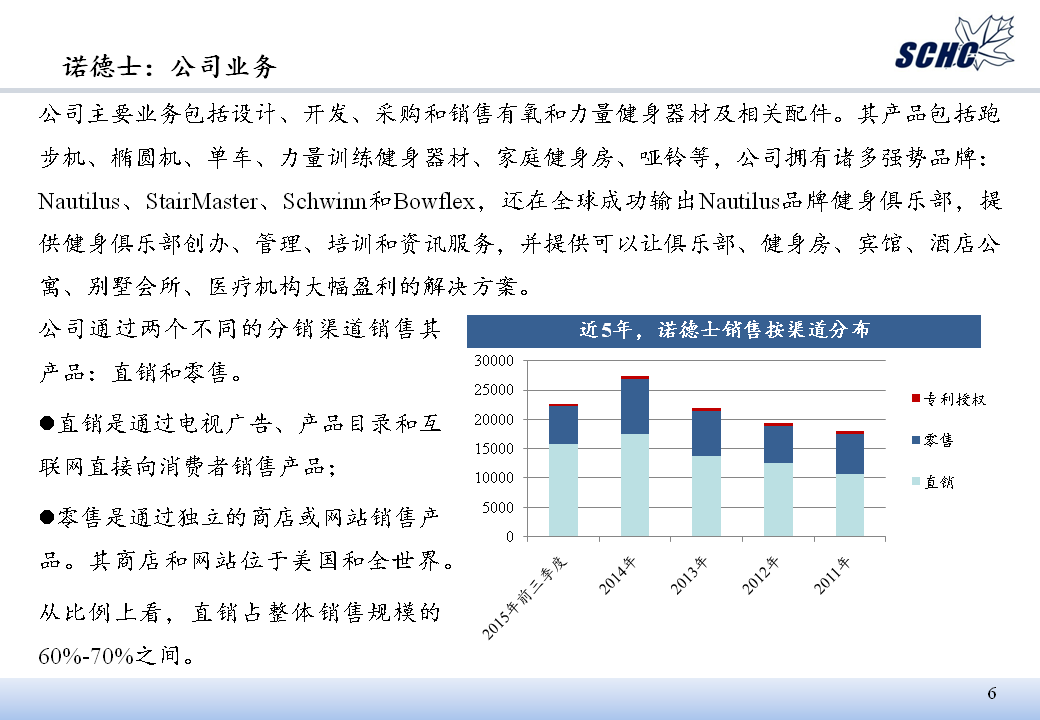 诺德士：公司业务

SCHC

公司主要业务包括设计、开发、采购和销售有氧和力量健身器材及相关配件。其产品包括跑步机、椭圆机、单车、力量训练健身器材、家庭健身房、哑铃等，公司拥有诸多强势品牌：Nautilus、StairMaster、Schwinn和Bowflex，还在全球成功输出Nautilus品牌健身俱乐部，提供健身俱乐部创办、管理、培训和资讯服务，并提供可以让俱乐部、健身房、宾馆、酒店公寓、别墅会所、医疗机构大幅盈利的解决方案。

公司通过两个不同的分销渠道销售其产品：直销和零售。

●直销是通过电视广告、产品目录和互联网直接向消费者销售产品；

●零售是通过独立的商店或网站销售产品。其商店和网站位于美国和全世界。

从比例上看，直销占整体销售规模的60%-70%之间。

近5年，诺德士销售按渠道分布

30000
25000
20000
15000
10000
5000
0

2015年前三季度
2014年
2013年
2012年
2011年

专利授权
零售
直销

6